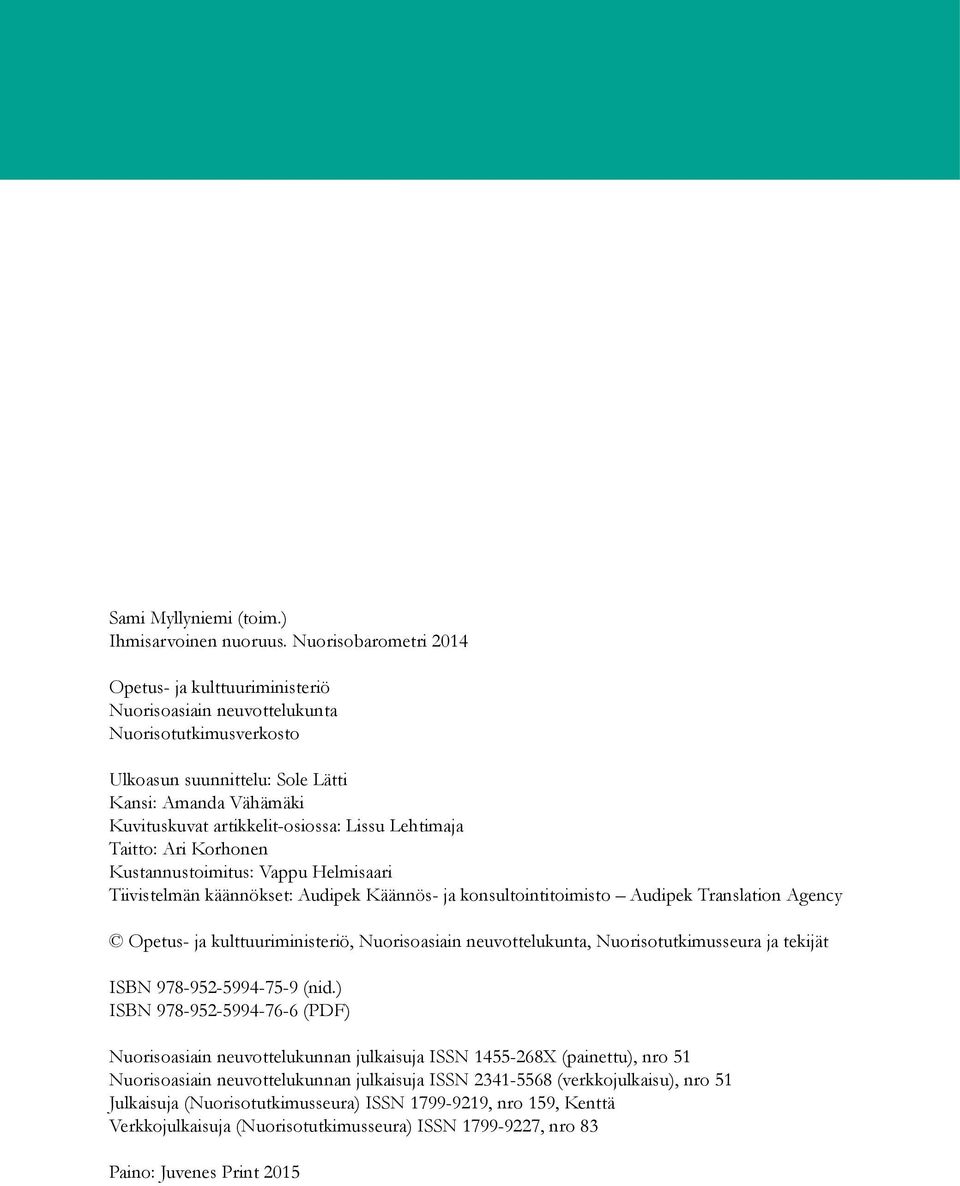 Sami Myllyniemi (toim.)
Ihmisarvoinen nuoruus. Nuorisobarometri 2014

Opetus- ja kulttuuriministeriö
Nuorisoasiain neuvottelukunta
Nuorisotutkimusverkosto

Ulkoasun suunnittelu: Sole Lätti
Kansi: Amanda Vähämäki
Kuvituskuvat artikkelit-osiossa: Lissu Lehtimaja
Taitto: Ari Korhonen
Kustannustoimitus: Vappu Helmisaari
Tiivistelmän käännökset: Audipek Käännös- ja konsultointitoimisto – Audipek Translation Agency

© Opetus- ja kulttuuriministeriö, Nuorisoasiain neuvottelukunta, Nuorisotutkimusseura ja tekijät

ISBN 978-952-5994-75-9 (nid.)
ISBN 978-952-5994-76-6 (PDF)

Nuorisoasiain neuvottelukunnan julkaisuja ISSN 1455-268X (painettu), nro 51
Nuorisoasiain neuvottelukunnan julkaisuja ISSN 2341-5568 (verkkojulkaisu), nro 51
Julkaisuja (Nuorisotutkimusseura) ISSN 1799-9219, nro 159, Kenttä
Verkkojulkaisuja (Nuorisotutkimusseura) ISSN 1799-9227, nro 83

Paino: Juvenes Print 2015